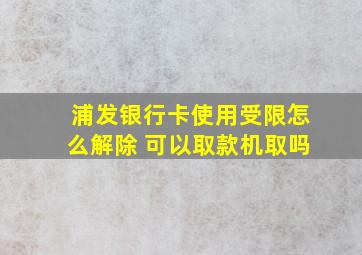 浦发银行卡使用受限怎么解除 可以取款机取吗